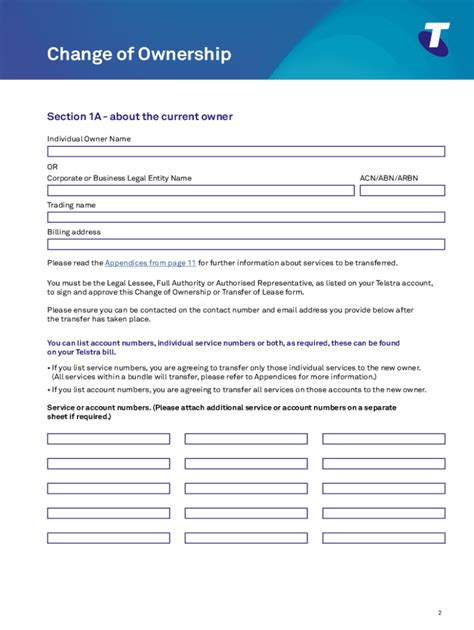 Change of Ownership

Section 1A – about the current owner

Individual Owner Name

OR

Corporate or Business Legal Entity Name

ACN/ABN/ARBN

Trading name

Billing address

Please read the Appendices from page 11 for further information about services to be transferred.

You must be the Legal Lessee, Full Authority or Authorised Representative, as listed on your Telstra account, to sign and approve this Change of Ownership or Transfer of Lease form.

Please ensure you can be contacted on the contact number and email address you provide below after the transfer has taken place.

You can list account numbers, individual service numbers or both, as required, these can be found on your Telstra bill.

• If you list service numbers, you are agreeing to transfer only those individual services to the new owner. (All services within a bundle will transfer, please refer to Appendices for more information.)

• If you list account numbers, you are agreeing to transfer all services on those accounts to the new owner.

Service or account numbers. (Please attach additional service or account numbers on a separate sheet if required.)

2